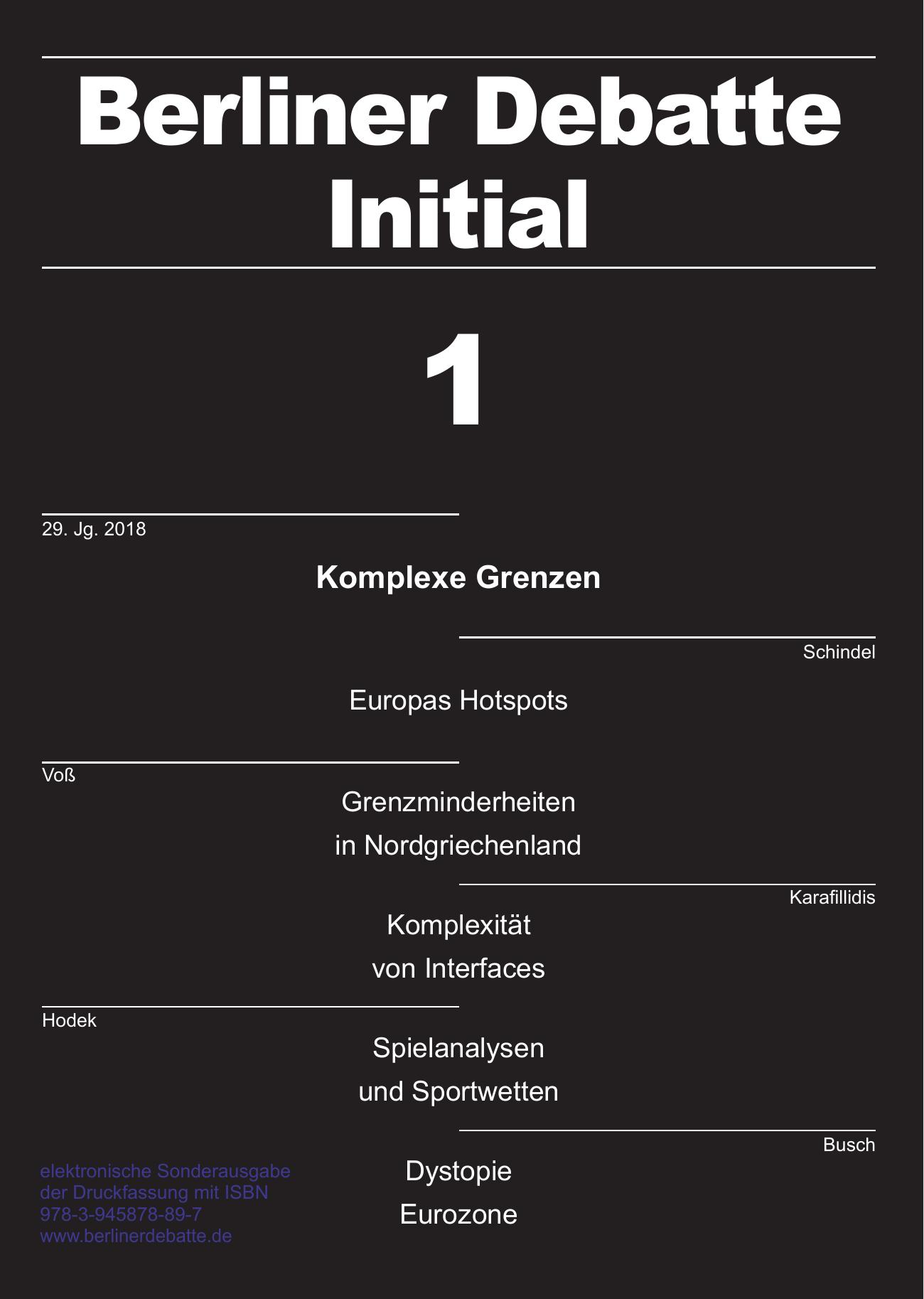 Berliner Debatte Initial

1

29. Jg. 2018

Komplexe Grenzen

Schindel

Europas Hotspots

Voß

Grenzminderheiten in Nordgriechenland

Karafillidis

Komplexität von Interfaces

Hodek

Spielanalysen und Sportwetten

Busch

Dystopie Eurozone

elektronische Sonderausgabe der Druckfassung mit ISBN 978-3-945878-89-7 www.berlinerdebatte.de